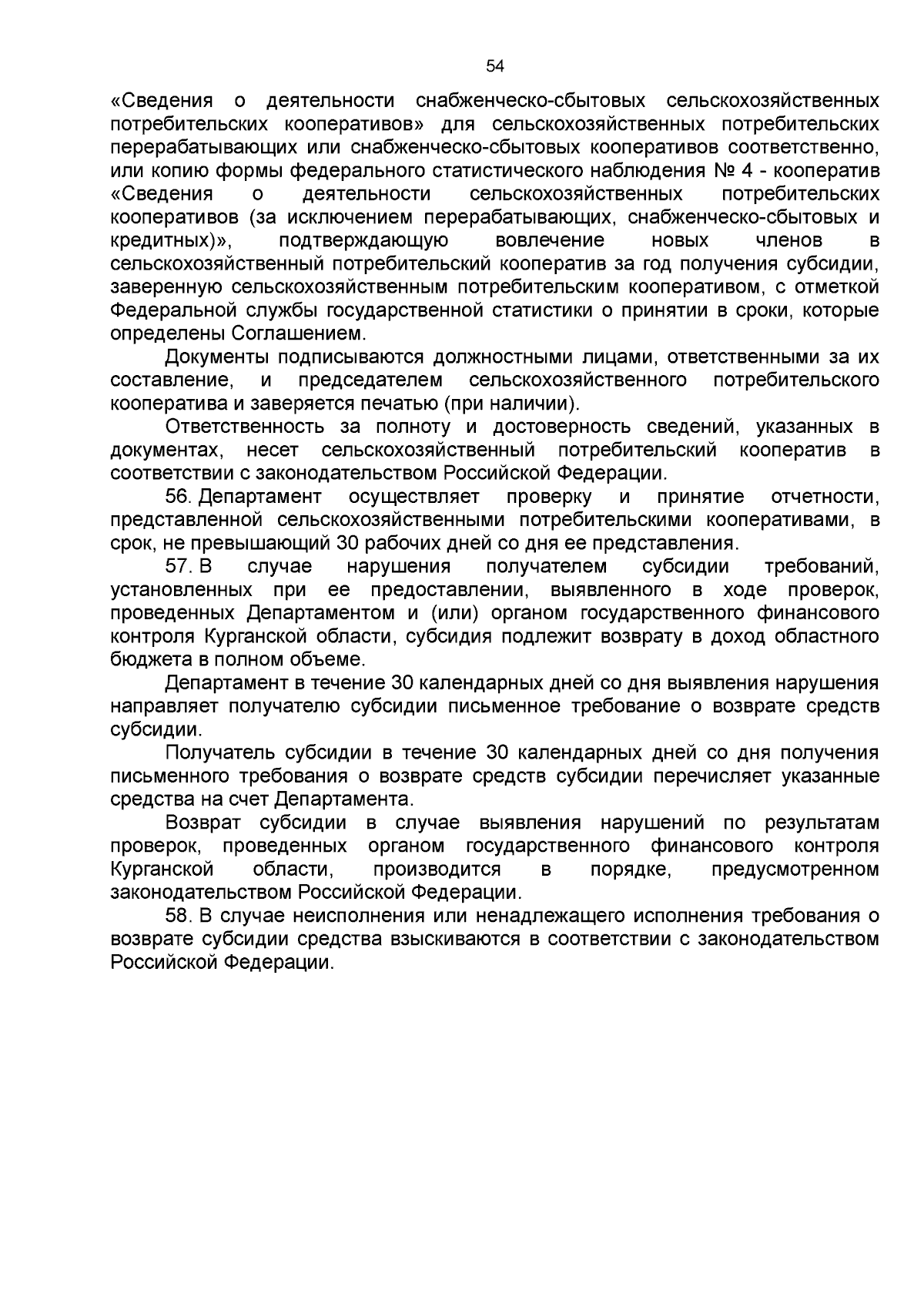 54

«Сведения о деятельности снабженческо-сбытовых сельскохозяйственных потребительских кооперативов» для сельскохозяйственных потребительских перерабатывающих или снабженческо-сбытовых кооперативов соответственно, или копию формы федерального статистического наблюдения № 4 - кооператив «Сведения о деятельности сельскохозяйственных потребительских кооперативов (за исключением перерабатывающих, снабженческо-сбытовых и кредитных)», подтверждающую вовлечение новых членов в сельскохозяйственный потребительский кооператив за год получения субсидии, заверенную сельскохозяйственным потребительским кооперативом, с отметкой Федеральной службы государственной статистики о принятии в сроки, которые определены Соглашением.

Документы подписываются должностными лицами, ответственными за их составление, и председателем сельскохозяйственного потребительского кооператива и заверяется печатью (при наличии).

Ответственность за полноту и достоверность сведений, указанных в документах, несет сельскохозяйственный потребительский кооператив в соответствии с законодательством Российской Федерации.

56. Департамент осуществляет проверку и принятие отчетности, представленной сельскохозяйственными потребительскими кооперативами, в срок, не превышающий 30 рабочих дней со дня ее представления.

57. В случае нарушения получателем субсидии требований, установленных при ее предоставлении, выявленного в ходе проверок, проведенных Департаментом и (или) органом государственного финансового контроля Курганской области, субсидия подлежит возврату в доход областного бюджета в полном объеме.

Департамент в течение 30 календарных дней со дня выявления нарушения направляет получателю субсидии письменное требование о возврате средств субсидии.

Получатель субсидии в течение 30 календарных дней со дня получения письменного требования о возврате средств субсидии перечисляет указанные средства на счет Департамента.

Возврат субсидии в случае выявления нарушений по результатам проверок, проведенных органом государственного финансового контроля Курганской области, производится в порядке, предусмотренном законодательством Российской Федерации.

58. В случае неисполнения или ненадлежащего исполнения требования о возврате субсидии средства взыскиваются в соответствии с законодательством Российской Федерации.